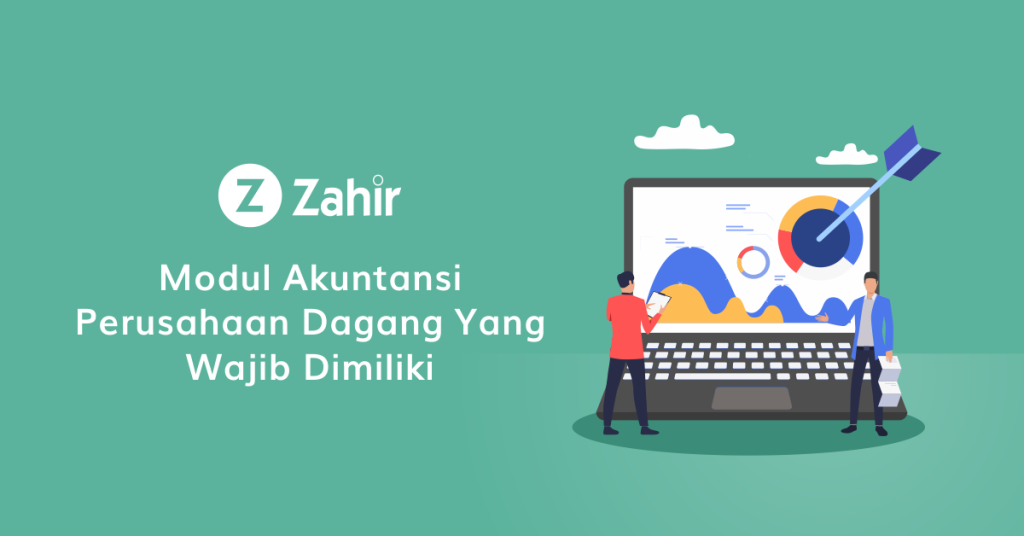 Z Zahir

Modul Akuntansi Perusahaan Dagang Yang Wajib Dimiliki